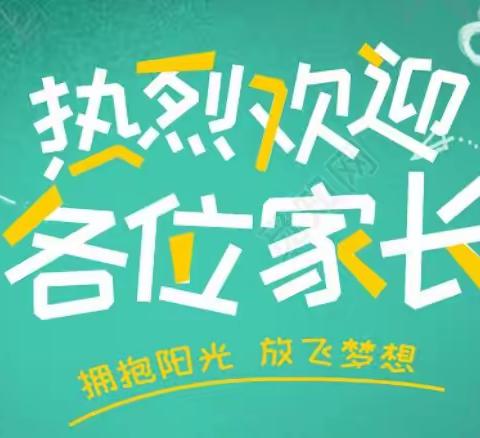 热烈欢迎
各位家长
拥抱阳光 放飞梦想